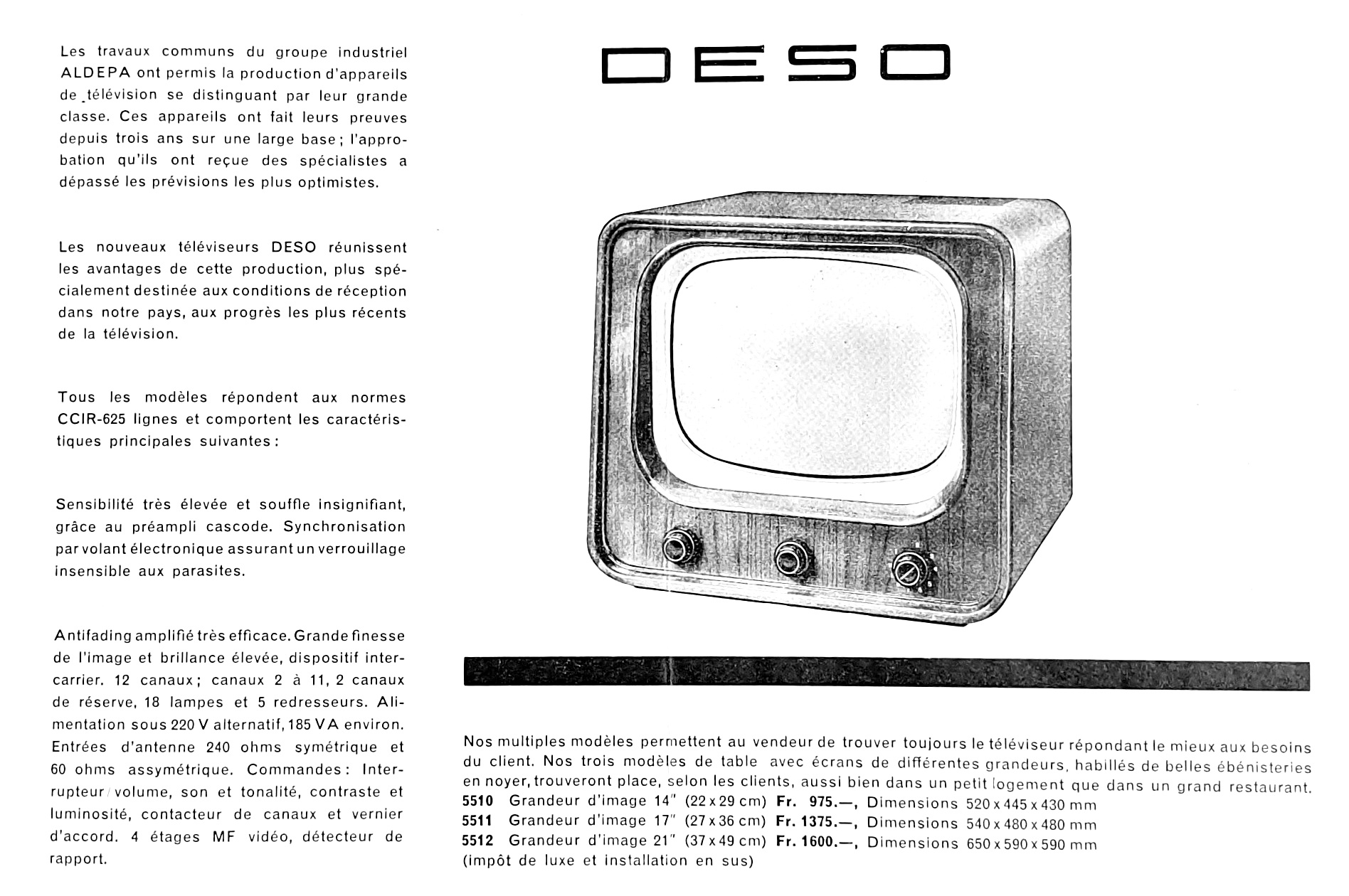 Les travaux communs du groupe industriel ALDEPA ont permis la production d'appareils de télévision se distinguant par leur grande classe. Ces appareils ont fait leurs preuves depuis trois ans sur une large base; l'approbation qu'ils ont reçue des spécialistes a dépassé les prévisions les plus optimistes.

Les nouveaux téléviseurs DESO réunissent les avantages de cette production, plus spécialement destinée aux conditions de réception dans notre pays, aux progrès les plus récents de la télévision.

Tous les modèles répondent aux normes CCIR-625 lignes et comportent les caractéristiques principales suivantes:

Sensibilité très élevée et souffle insignifiant, grâce au préampli cascode. Synchronisation par volant électronique assurant un verrouillage insensible aux parasites.

Antifading amplifié très efficace. Grande finesse de l'image et brillance élevée, dispositif intercarrier. 12 canaux; canaux 2 à 11, 2 canaux de réserve, 18 lampes et 5 redresseurs. Alimentation sous 220 V alternatif, 185 VA environ. Entrées d'antenne 240 ohms symétrique et 60 ohms assymétrique. Commandes: Interrupteur/volume, son et tonalité, contraste et luminosité, contacteur de canaux et vernier d'accord. 4 étages MF vidéo, détecteur de rapport.

DESO

Nos multiples modèles permettent au vendeur de trouver toujours le téléviseur répondant le mieux aux besoins du client. Nos trois modèles de table avec écrans de différentes grandeurs, habillés de belles ébénisteries en noyer, trouveront place, selon les clients, aussi bien dans un petit logement que dans un grand restaurant.
5510 Grandeur d'image 14" (22 x 29 cm) Fr. 975.—, Dimensions 520 x 445 x 430 mm
5511 Grandeur d'image 17" (27 x 36 cm) Fr. 1375.—, Dimensions 540 x 480 x 480 mm
5512 Grandeur d'image 21" (37 x 49 cm) Fr. 1600.—, Dimensions 650 x 590 x 590 mm
(impôt de luxe et installation en sus)